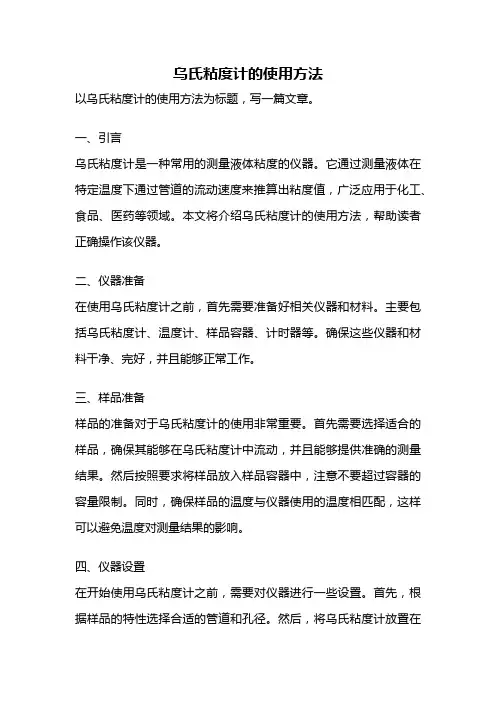 乌氏粘度计的使用方法

以乌氏粘度计的使用方法为标题，写一篇文章。

一、引言

乌氏粘度计是一种常用的测量液体粘度的仪器。它通过测量液体在特定温度下通过管道的流动速度来推算出粘度值，广泛应用于化工、食品、医药等领域。本文将介绍乌氏粘度计的使用方法，帮助读者正确操作该仪器。

二、仪器准备

在使用乌氏粘度计之前，首先需要准备好相关仪器和材料。主要包括乌氏粘度计、温度计、样品容器、计时器等。确保这些仪器和材料干净、完好，并且能够正常工作。

三、样品准备

样品的准备对于乌氏粘度计的使用非常重要。首先需要选择适合的样品，确保其能够在乌氏粘度计中流动，并且能够提供准确的测量结果。然后按照要求将样品放入样品容器中，注意不要超过容器的容量限制。同时，确保样品的温度与仪器使用的温度相匹配，这样可以避免温度对测量结果的影响。

四、仪器设置

在开始使用乌氏粘度计之前，需要对仪器进行一些设置。首先，根据样品的特性选择合适的管道和孔径。然后，将乌氏粘度计放置在